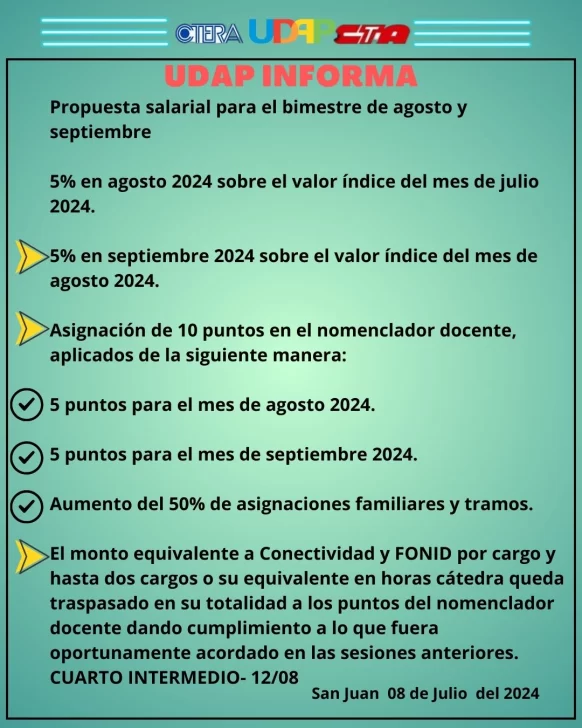 CTERA UDAP CTA

UDAP INFORMA

Propuesta salarial para el bimestre de agosto y septiembre

5% en agosto 2024 sobre el valor índice del mes de julio 2024.

5% en septiembre 2024 sobre el valor índice del mes de agosto 2024.

Asignación de 10 puntos en el nomenclador docente, aplicados de la siguiente manera:

5 puntos para el mes de agosto 2024.

5 puntos para el mes de septiembre 2024.

Aumento del 50% de asignaciones familiares y tramos.

El monto equivalente a Conectividad y FONID por cargo y hasta dos cargos o su equivalente en horas cátedra queda traspasado en su totalidad a los puntos del nomenclador docente dando cumplimiento a lo que fuera oportunamente acordado en las sesiones anteriores.
CUARTO INTERMEDIO- 12/08

San Juan 08 de Julio del 2024